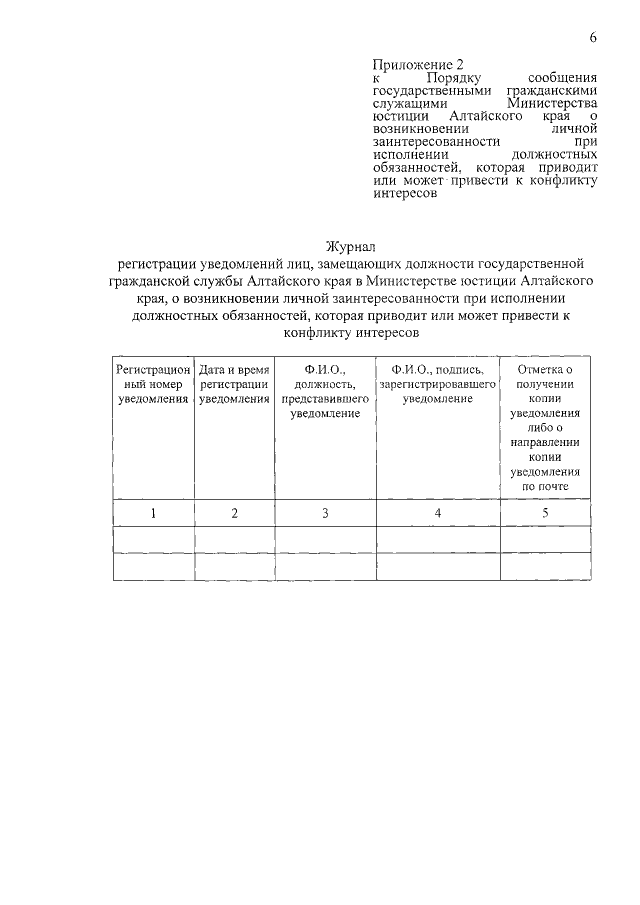 6

Приложение 2
к Порядку сообщения государственными гражданскими служащими Министерства юстиции Алтайского края о возникновении личной заинтересованности при исполнении должностных обязанностей, которая приводит или может привести к конфликту интересов

Журнал
регистрации уведомлений лиц, замещающих должности государственной гражданской службы Алтайского края в Министерстве юстиции Алтайского края, о возникновении личной заинтересованности при исполнении должностных обязанностей, которая приводит или может привести к конфликту интересов

| Регистрационный номер уведомления | Дата и время регистрации уведомления | Ф.И.О., должность, представившего уведомление | Ф.И.О., подпись, зарегистрировавшего уведомление | Отметка о получении копии уведомления либо о направлении копии уведомления по почте |
|---|---|---|---|---|
| 1 | 2 | 3 | 4 | 5 |
| | | | | |
| | | | | |